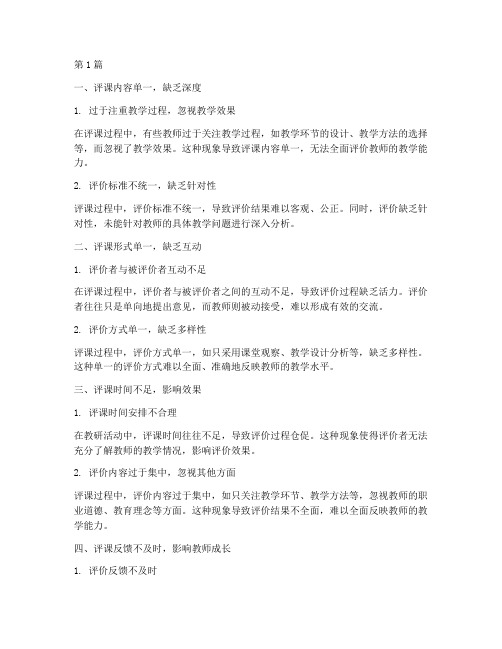 第1篇

一、评课内容单一，缺乏深度

1. 过于注重教学过程，忽视教学效果

在评课过程中，有些教师过于关注教学过程，如教学环节的设计、教学方法的选择等，而忽视了教学效果。这种现象导致评课内容单一，无法全面评价教师的教学能力。

2. 评价标准不统一，缺乏针对性

评课过程中，评价标准不统一，导致评价结果难以客观、公正。同时，评价缺乏针对性，未能针对教师的具体教学问题进行深入分析。

二、评课形式单一，缺乏互动

1. 评价者与被评价者互动不足

在评课过程中，评价者与被评价者之间的互动不足，导致评价过程缺乏活力。评价者往往只是单向地提出意见，而教师则被动接受，难以形成有效的交流。

2. 评价方式单一，缺乏多样性

评课过程中，评价方式单一，如只采用课堂观察、教学设计分析等，缺乏多样性。这种单一的评价方式难以全面、准确地反映教师的教学水平。

三、评课时间不足，影响效果

1. 评课时间安排不合理

在教研活动中，评课时间往往不足，导致评价过程仓促。这种现象使得评价者无法充分了解教师的教学情况，影响评价效果。

2. 评价内容过于集中，忽视其他方面

评课过程中，评价内容过于集中，如只关注教学环节、教学方法等，忽视教师的职业道德、教育理念等方面。这种现象导致评价结果不全面，难以全面反映教师的教学能力。

四、评课反馈不及时，影响教师成长

1. 评价反馈不及时